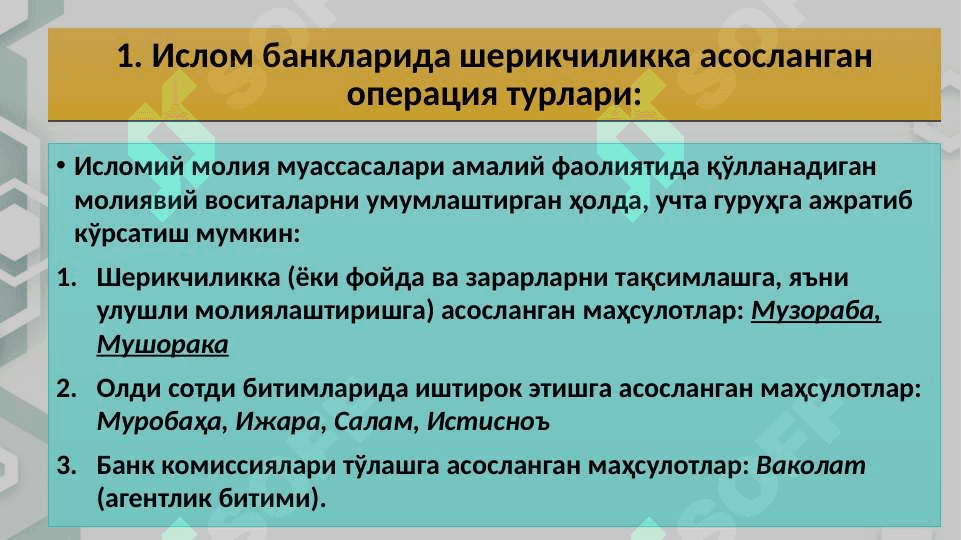 1. Ислом банкларида шерикчиликка асосланган операция турлари:

• Исломий молия муассасалари амалий фаолиятида қўлланадиган молиявий воситаларни умумлаштирган ҳолда, учта гуруҳга ажратиб кўрсатиш мумкин:

1. Шерикчиликка (ёки фойда ва зарарларни тақсимлашга, яъни улушли молиялаштиришга) асосланган маҳсулотлар: Музораба, Мушорака

2. Олди сотди битимларида иштирок этишга асосланган маҳсулотлар: Муробаҳа, Ижара, Салам, Истисноъ

3. Банк комиссиялари тўлашга асосланган маҳсулотлар: Ваколат (агентлик битими).